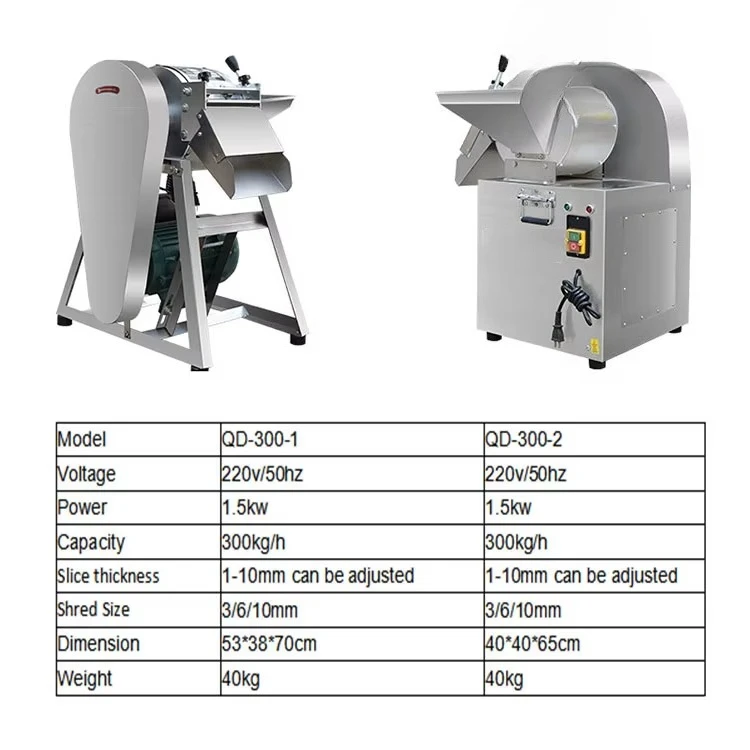 | Model | QD-300-1 | QD-300-2 |
|---|---|---|
| Voltage | 220v/50hz | 220v/50hz |
| Power | 1.5kw | 1.5kw |
| Capacity | 300kg/h | 300kg/h |
| Slice thickness | 1-10mm can be adjusted | 1-10mm can be adjusted |
| Shred Size | 3/6/10mm | 3/6/10mm |
| Dimension | 53*38*70cm | 40*40*65cm |
| Weight | 40kg | 40kg |